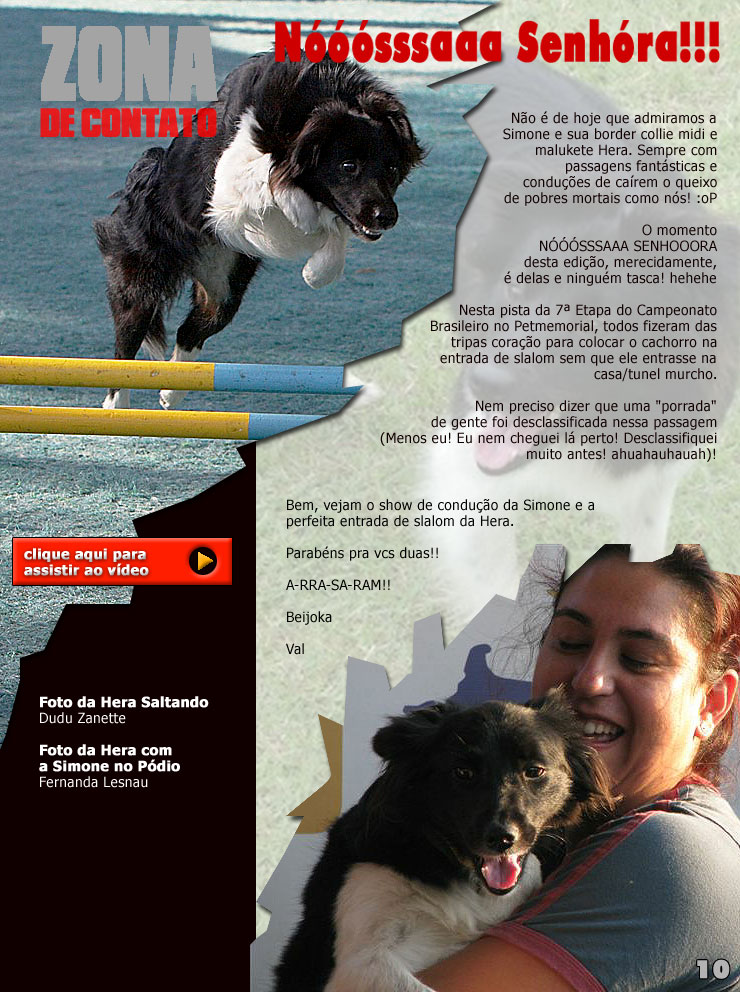 ZONA
DE CONTATO

Nóóósssaaa Senhóra!!!

Não é de hoje que admiramos a Simone e sua border collie midi e malukete Hera. Sempre com passagens fantásticas e conduções de caírem o queixo de pobres mortais como nós! :oP

O momento NÓÓÓSSSAAA SENHOOORA desta edição, merecidamente, é delas e ninguém tasca! hehehe

Nesta pista da 7ª Etapa do Campeonato Brasileiro no Petmemorial, todos fizeram das tripas coração para colocar o cachorro na entrada de slalom sem que ele entrasse na casa/tunel murcho.

Nem preciso dizer que uma "porrada" de gente foi desclassificada nessa passagem (Menos eu! Eu nem cheguei lá perto! Desclassifiquei muito antes! ahuahauhauah)!

Bem, vejam o show de condução da Simone e a perfeita entrada de slalom da Hera.

Parabéns pra vcs duas!!

A-RRA-SA-RAM!!

Beijoka

Val

clique aqui para assistir ao vídeo

Foto da Hera Saltando
Dudu Zanette

Foto da Hera com a Simone no Pódio
Fernanda Lesnau

10